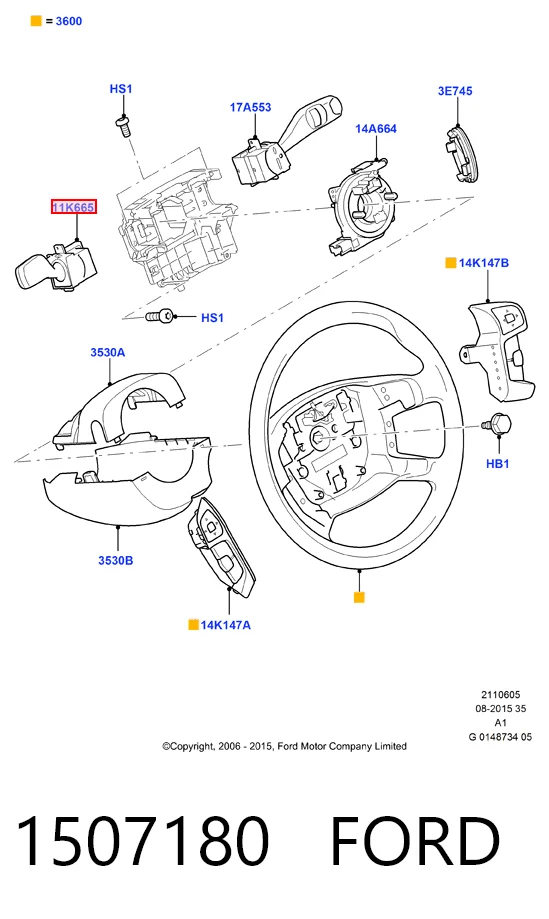 = 3600

HS1

17A553

3E745

14A664

11K665

14K147B

HS1

3530A

HB1

3530B

14K147A

2110605
08-2015 35
A1
G 0148734 05

©Copyright, 2006 - 2015, Ford Motor Company Limited

1507180 FORD